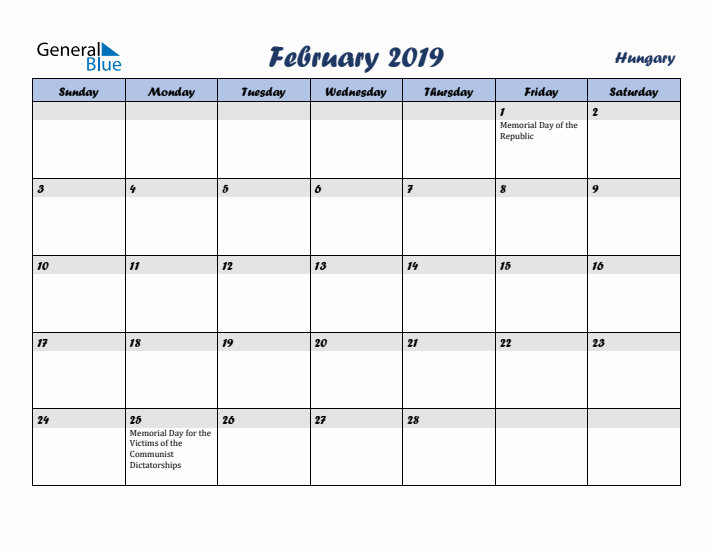 General Blue

February 2019

Hungary

| Sunday | Monday | Tuesday | Wednesday | Thursday | Friday | Saturday |
|---|---|---|---|---|---|---|
| | | | | | 1 Memorial Day of the Republic | 2 |
| 3 | 4 | 5 | 6 | 7 | 8 | 9 |
| 10 | 11 | 12 | 13 | 14 | 15 | 16 |
| 17 | 18 | 19 | 20 | 21 | 22 | 23 |
| 24 | 25 Memorial Day for the Victims of the Communist Dictatorships | 26 | 27 | 28 | | |